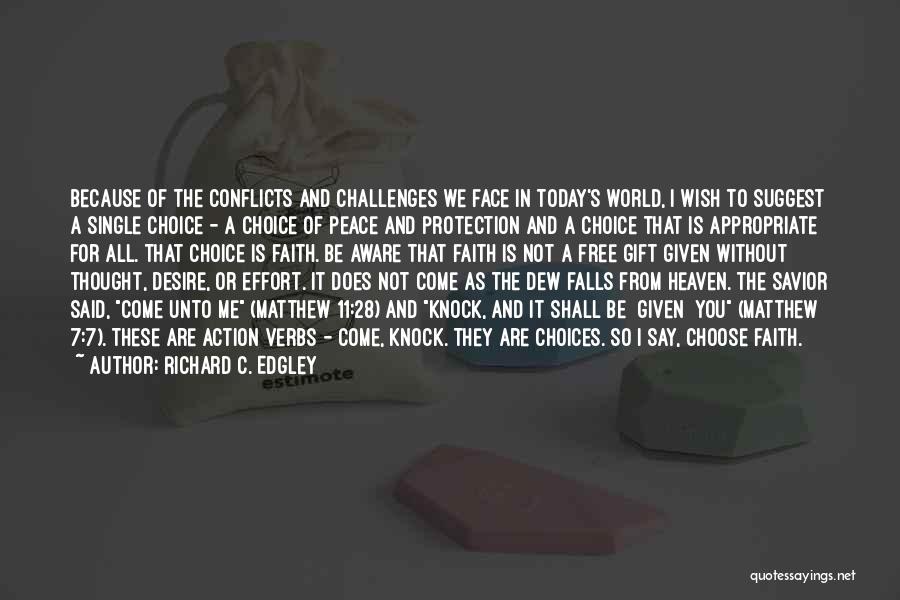 BECAUSE OF THE CONFLICTS AND CHALLENGES WE FACE IN TODAY'S WORLD, I WISH TO SUGGEST A SINGLE CHOICE - A CHOICE OF PEACE AND PROTECTION AND A CHOICE THAT IS APPROPRIATE FOR ALL. THAT CHOICE IS FAITH. BE AWARE THAT FAITH IS NOT A FREE GIFT GIVEN WITHOUT THOUGHT, DESIRE, OR EFFORT. IT DOES NOT COME AS THE DEW FALLS FROM HEAVEN. THE SAVIOR SAID, "COME UNTO ME" (MATTHEW 11:28) AND "KNOCK, AND IT SHALL BE GIVEN YOU" (MATTHEW 7:7). THESE ARE ACTION VERBS - COME, KNOCK. THEY ARE CHOICES. SO I SAY, CHOOSE FAITH.
~ AUTHOR: RICHARD C. EDGLEY

estimote

quotessayings.net